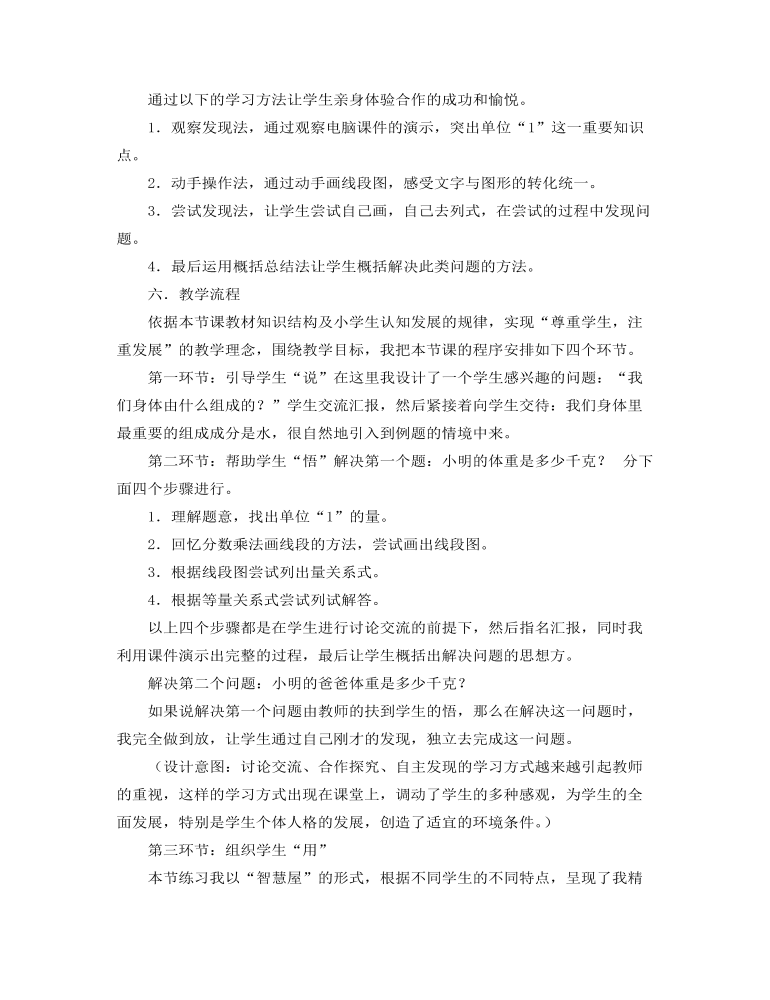 通过以下的学习方法让学生亲身体验合作的成功和愉悦。

1．观察发现法，通过观察电脑课件的演示，突出单位“1”这一重要知识点。

2．动手操作法，通过动手画线段图，感受文字与图形的转化统一。

3．尝试发现法，让学生尝试自己画，自己去列式，在尝试的过程中发现问题。

4．最后运用概括总结法让学生概括解决此类问题的方法。

六．教学流程

依据本节课教材知识结构及小学生认知发展的规律，实现“尊重学生，注重发展”的教学理念，围绕教学目标，我把本节课的程序安排如下四个环节。

第一环节：引导学生“说”在这里我设计了一个学生感兴趣的问题：“我们身体由什么组成的？”学生交流汇报，然后紧接着向学生交待：我们身体里最重要的组成成分是水，很自然地引入到例题的情境中来。

第二环节：帮助学生“悟”解决第一个题：小明的体重是多少千克？ 分下面四个步骤进行。

1．理解题意，找出单位“1”的量。

2．回忆分数乘法画线段的方法，尝试画出线段图。

3．根据线段图尝试列出量关系式。

4．根据等量关系式尝试列试解答。

以上四个步骤都是在学生进行讨论交流的前提下，然后指名汇报，同时我利用课件演示出完整的过程，最后让学生概括出解决问题的思想方。

解决第二个问题：小明的爸爸体重是多少千克？

如果说解决第一个问题由教师的扶到学生的悟，那么在解决这一问题时，我完全做到放，让学生通过自己刚才的发现，独立去完成这一问题。

（设计意图：讨论交流、合作探究、自主发现的学习方式越来越引起教师的重视，这样的学习方式出现在课堂上，调动了学生的多种感观，为学生的全面发展，特别是学生个体人格的发展，创造了适宜的环境条件。）

第三环节：组织学生“用”

本节练习我以“智慧屋”的形式，根据不同学生的不同特点，呈现了我精